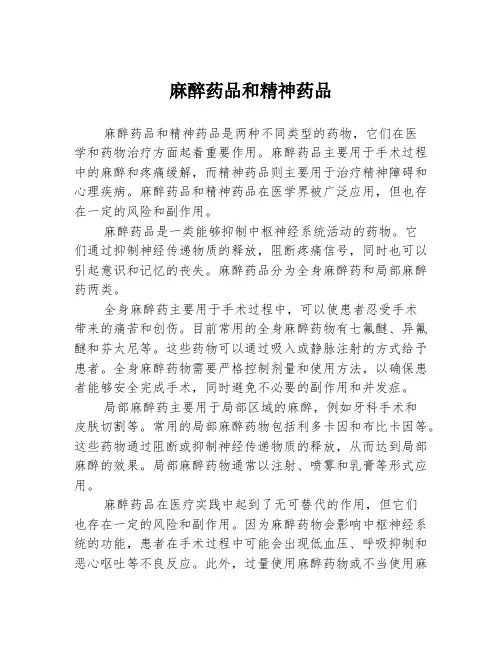 麻醉药品和精神药品

麻醉药品和精神药品是两种不同类型的药物，它们在医学和药物治疗方面起着重要作用。麻醉药品主要用于手术过程中的麻醉和疼痛缓解，而精神药品则主要用于治疗精神障碍和心理疾病。麻醉药品和精神药品在医学界被广泛应用，但也存在一定的风险和副作用。

麻醉药品是一类能够抑制中枢神经系统活动的药物。它们通过抑制神经传递物质的释放，阻断疼痛信号，同时也可以引起意识和记忆的丧失。麻醉药品分为全身麻醉药和局部麻醉药两类。

全身麻醉药主要用于手术过程中，可以使患者忍受手术带来的痛苦和创伤。目前常用的全身麻醉药物有七氟醚、异氟醚和芬太尼等。这些药物可以通过吸入或静脉注射的方式给予患者。全身麻醉药物需要严格控制剂量和使用方法，以确保患者能够安全完成手术，同时避免不必要的副作用和并发症。

局部麻醉药主要用于局部区域的麻醉，例如牙科手术和皮肤切割等。常用的局部麻醉药物包括利多卡因和布比卡因等。这些药物通过阻断或抑制神经传递物质的释放，从而达到局部麻醉的效果。局部麻醉药物通常以注射、喷雾和乳膏等形式应用。

麻醉药品在医疗实践中起到了无可替代的作用，但它们也存在一定的风险和副作用。因为麻醉药物会影响中枢神经系统的功能，患者在手术过程中可能会出现低血压、呼吸抑制和恶心呕吐等不良反应。此外，过量使用麻醉药物或不当使用麻